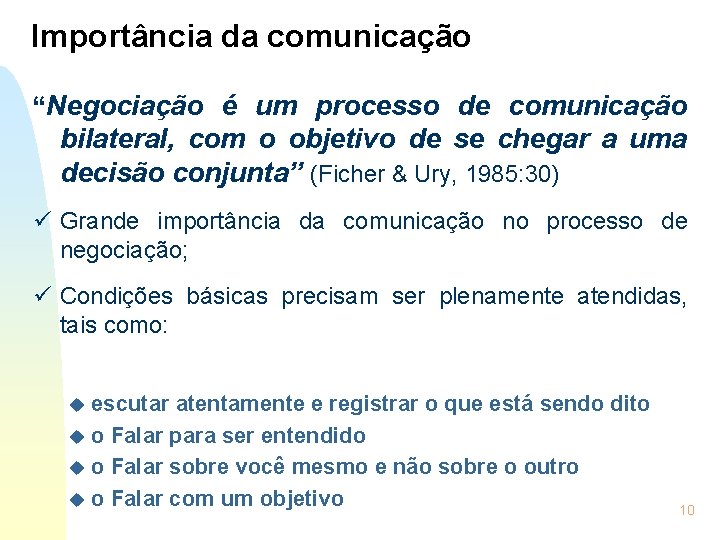 Importância da comunicação

“Negociação é um processo de comunicação bilateral, com o objetivo de se chegar a uma decisão conjunta” (Ficher & Ury, 1985:30)

✓ Grande importância da comunicação no processo de negociação;

✓ Condições básicas precisam ser plenamente atendidas, tais como:

◆ escutar atentamente e registrar o que está sendo dito
◆ o Falar para ser entendido
◆ o Falar sobre você mesmo e não sobre o outro
◆ o Falar com um objetivo

10